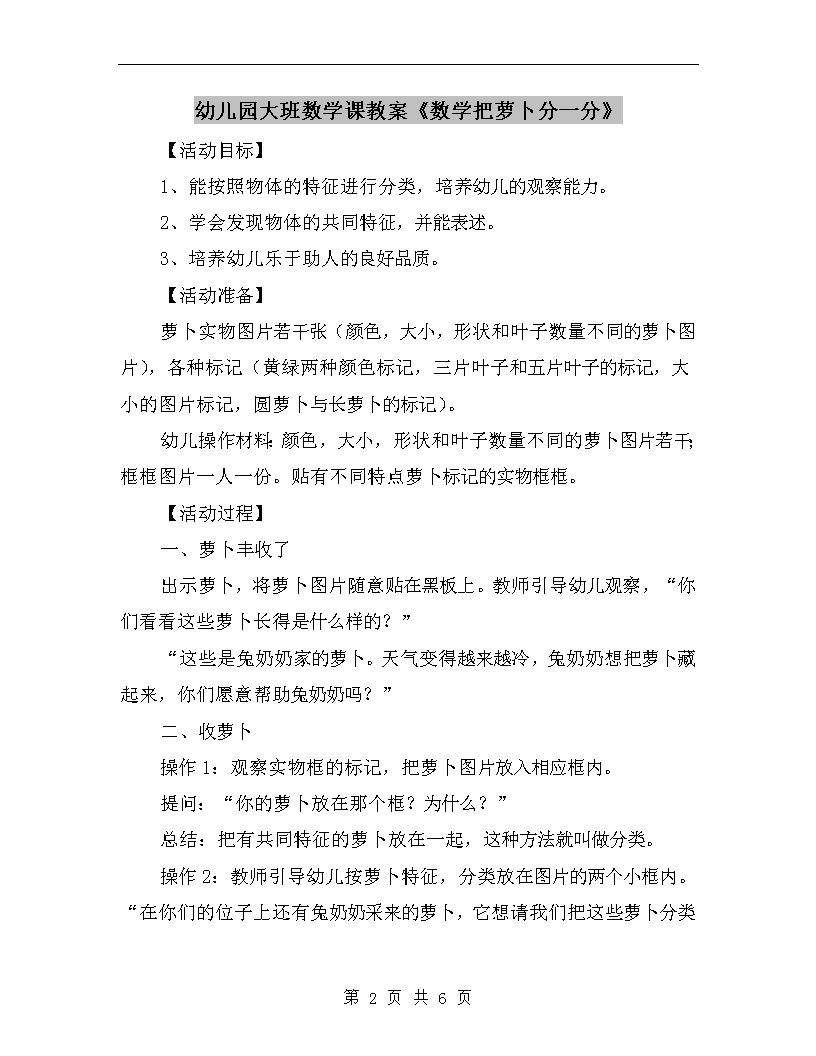 幼儿园大班数学课教案《数学把萝卜分一分》

【活动目标】

1、能按照物体的特征进行分类，培养幼儿的观察能力。

2、学会发现物体的共同特征，并能表述。

3、培养幼儿乐于助人的良好品质。

【活动准备】

萝卜实物图片若干张（颜色，大小，形状和叶子数量不同的萝卜图片），各种标记（黄绿两种颜色标记，三片叶子和五片叶子的标记，大小的图片标记，圆萝卜与长萝卜的标记）。

幼儿操作材料：颜色，大小，形状和叶子数量不同的萝卜图片若干；框框图片一人一份。贴有不同特点萝卜标记的实物框框。

【活动过程】

一、萝卜丰收了

出示萝卜，将萝卜图片随意贴在黑板上。教师引导幼儿观察，“你们看看这些萝卜长得是什么样的？”

“这些是兔奶奶家的萝卜。天气变得越来越冷，兔奶奶想把萝卜藏起来，你们愿意帮助兔奶奶吗？”

二、收萝卜

操作1：观察实物框的标记，把萝卜图片放入相应框内。

提问：“你的萝卜放在那个框？为什么？”

总结：把有共同特征的萝卜放在一起，这种方法就叫做分类。

操作2：教师引导幼儿按萝卜特征，分类放在图片的两个小框内。“在你们的位子上还有兔奶奶采来的萝卜，它想请我们把这些萝卜分类

第 2 页 共 6 页